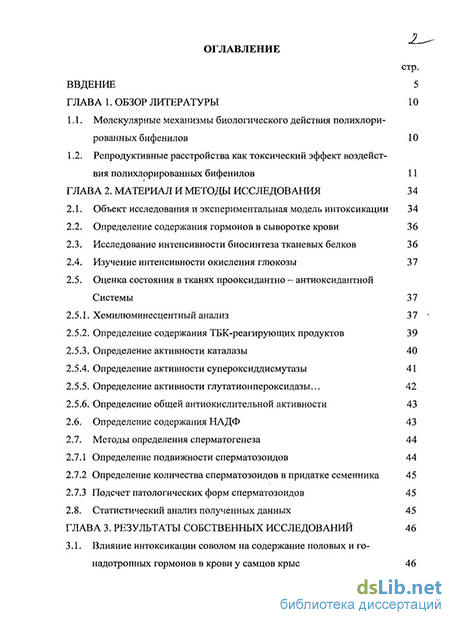 2

ОГЛАВЛЕНИЕ

стр.

ВВДЕНИЕ 5

ГЛАВА 1. ОБЗОР ЛИТЕРАТУРЫ 10

1.1. Молекулярные механизмы биологического действия полихлорированных бифенилов 10

1.2. Репродуктивные расстройства как токсический эффект воздействия полихлорированных бифенилов 11

ГЛАВА 2. МАТЕРИАЛ И МЕТОДЫ ИССЛЕДОВАНИЯ 34

2.1. Объект исследования и экспериментальная модель интоксикации 34

2.2. Определение содержания гормонов в сыворотке крови 36

2.3. Исследование интенсивности биосинтеза тканевых белков 36

2.4. Изучение интенсивности окисления глюкозы 37

2.5. Оценка состояния в тканях прооксидантно – антиоксидантной Системы 37

2.5.1. Хемилюминесцентный анализ 37

2.5.2. Определение содержания ТБК-реагирующих продуктов 39

2.5.3. Определение активности каталазы 40

2.5.4. Определение активности супероксиддисмутазы 41

2.5.5. Определение активности глутатионпероксидазы… 42

2.5.6. Определение общей антиокислительной активности 43

2.6. Определение содержания НАДФ 43

2.7. Методы определения сперматогенеза 44

2.7.1 Определение подвижности сперматозоидов 44

2.7.2 Определение количества сперматозоидов в придатке семенника 45

2.7.3 Подсчет патологических форм сперматозоидов 45

2.8. Статистический анализ полученных данных 45

ГЛАВА 3. РЕЗУЛЬТАТЫ СОБСТВЕННЫХ ИССЛЕДОВАНИЙ 46

3.1. Влияние интоксикации соволом на содержание половых и гонадотропных гормонов в крови у самцов крыс 46

dsLib.net
библиотека диссертаций